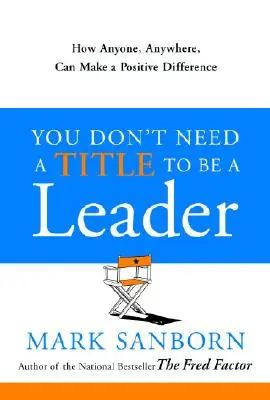 How Anyone, Anywhere, Can Make a Positive Difference

YOU DON'T NEED A TITLE TO BE A Leader

MARK SANBORN

Author of the National Bestseller The Fred Factor